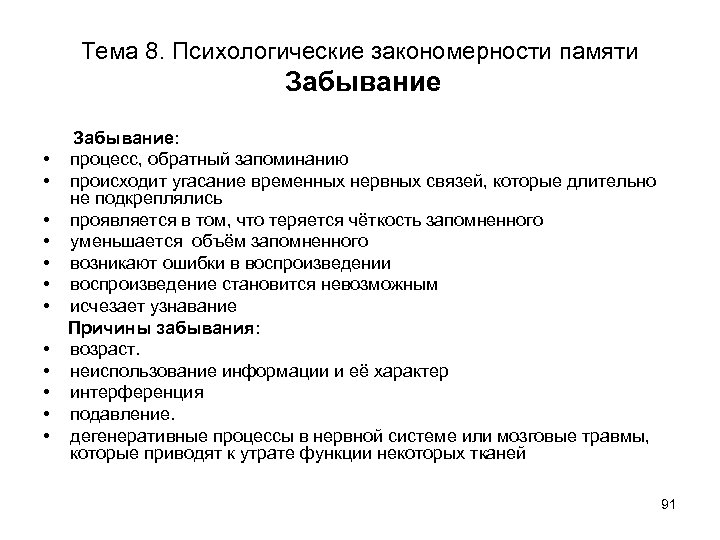 Тема 8. Психологические закономерности памяти
Забывание

Забывание:
• процесс, обратный запоминанию
• происходит угасание временных нервных связей, которые длительно не подкреплялись
• проявляется в том, что теряется чёткость запомненного
• уменьшается объём запомненного
• возникают ошибки в воспроизведении
• воспроизведение становится невозможным
• исчезает узнавание

Причины забывания:
• возраст.
• неиспользование информации и её характер
• интерференция
• подавление.
• дегенеративные процессы в нервной системе или мозговые травмы, которые приводят к утрате функции некоторых тканей

91